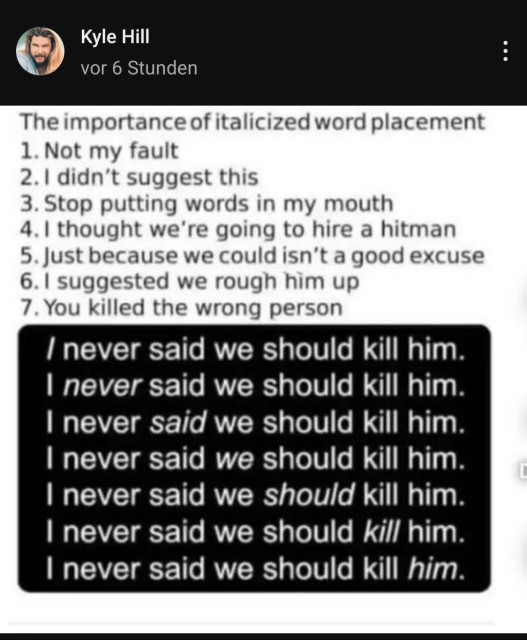 Kyle Hill
vor 6 Stunden

The importance of italicized word placement
1. Not my fault
2. I didn't suggest this
3. Stop putting words in my mouth
4. I thought we're going to hire a hitman
5. Just because we could isn't a good excuse
6. I suggested we rough him up
7. You killed the wrong person

I never said we should kill him.
I never said we should kill him.
I never said we should kill him.
I never said we should kill him.
I never said we should kill him.
I never said we should kill him.
I never said we should kill him.